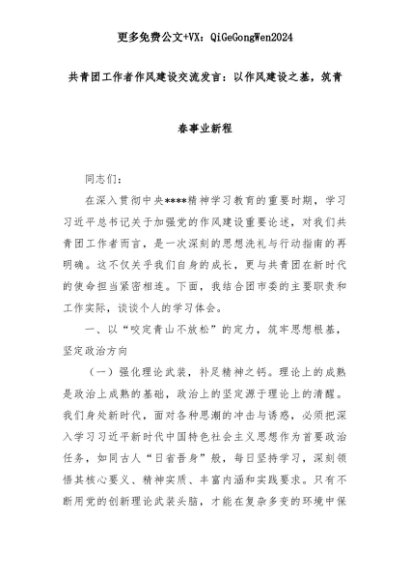 更多免费公文+VX：QiGeGongWen2024

共青团工作者作风建设交流发言：以作风建设之基，筑青春事业新程

同志们：

在深入贯彻中央****精神学习教育的重要时期，学习习近平总书记关于加强党的作风建设重要论述，对我们共青团工作者而言，是一次深刻的思想洗礼与行动指南的再明确。这不仅关乎我们自身的成长，更与共青团在新时代的使命担当紧密相连。下面，我结合团市委的主要职责和工作实际，谈谈个人的学习体会。

一、以“咬定青山不放松”的定力，筑牢思想根基，坚定政治方向

（一）强化理论武装，补足精神之钙。理论上的成熟是政治上成熟的基础，政治上的坚定源于理论上的清醒。我们身处新时代，面对各种思潮的冲击与诱惑，必须把深入学习习近平新时代中国特色社会主义思想作为首要政治任务，如同古人“日省吾身”般，每日坚持学习，深刻领悟其核心要义、精神实质、丰富内涵和实践要求。只有不断用党的创新理论武装头脑，才能在复杂多变的环境中保